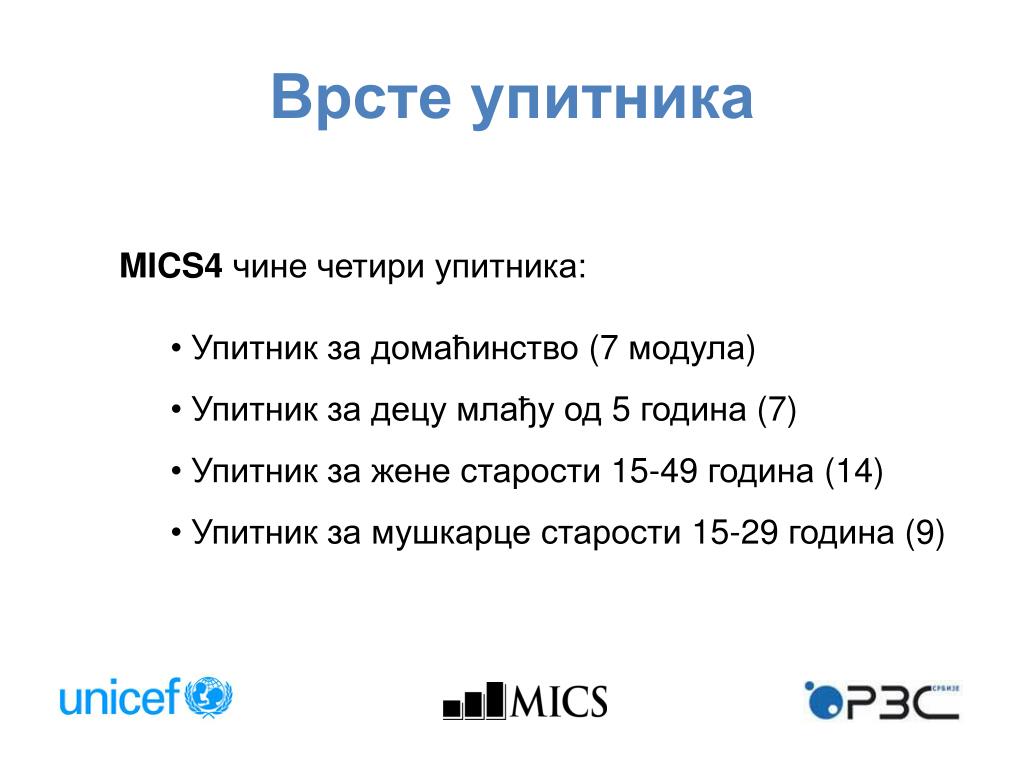 Врсте упитника

MICS4 чине четири упитника:

• Упитник за домаћинство (7 модула)

• Упитник за децу млађу од 5 година (7)

• Упитник за жене старости 15-49 година (14)

• Упитник за мушкарце старости 15-29 година (9)

unicef

MICS

РЗС СРБИЈЕ